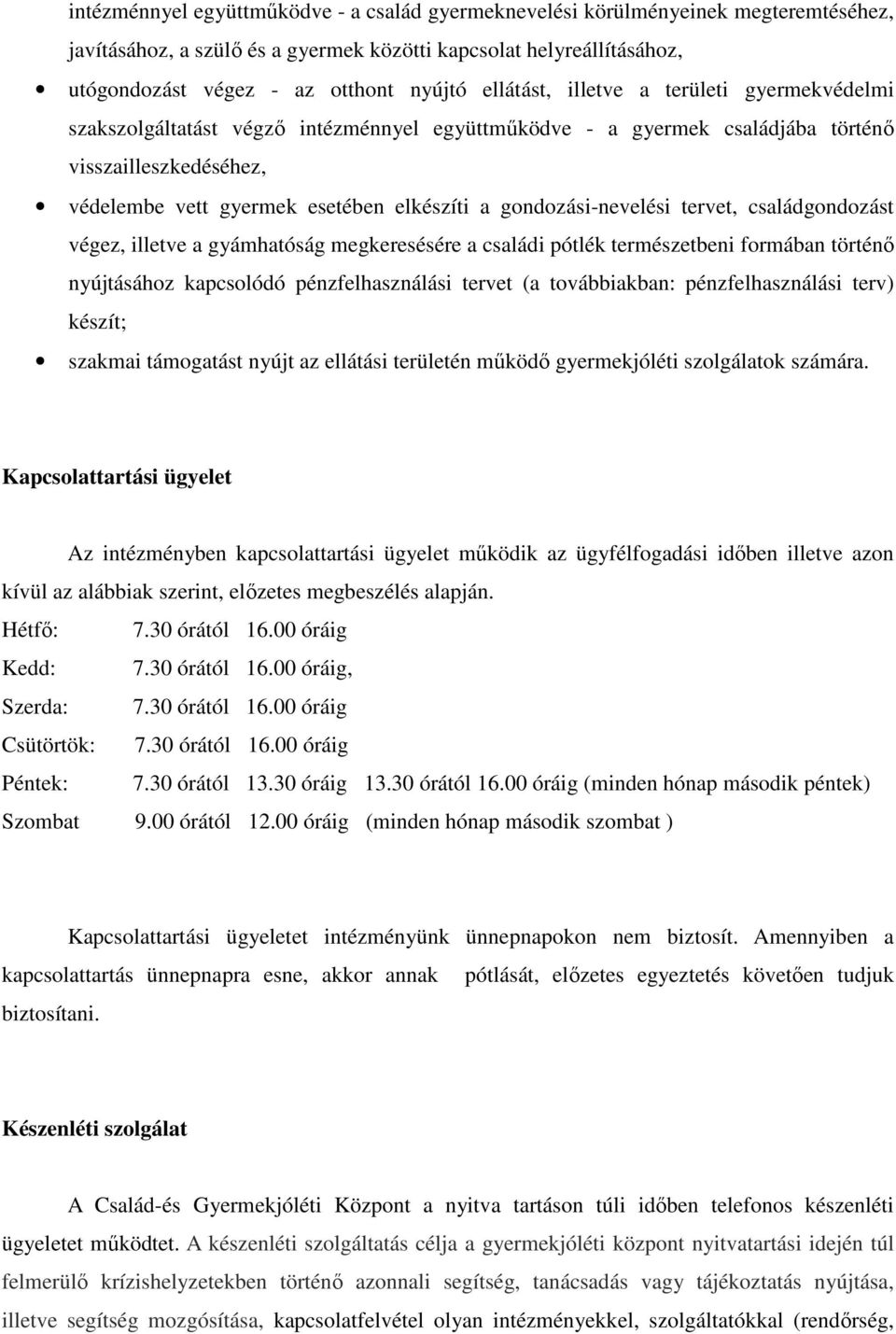 intézménnyel együttműködve - a család gyermeknevelési körülményeinek megteremtéséhez, javításához, a szülő és a gyermek közötti kapcsolat helyreállításához,

• utógondozást végez - az otthont nyújtó ellátást, illetve a területi gyermekvédelmi szakszolgáltatást végző intézménnyel együttműködve - a gyermek családjába történő visszailleszkedéséhez,

• védelembe vett gyermek esetében elkészíti a gondozási-nevelési tervet, családgondozást végez, illetve a gyámhatóság megkeresésére a családi pótlék természetbeni formában történő nyújtásához kapcsolódó pénzfelhasználási tervet (a továbbiakban: pénzfelhasználási terv) készít;

• szakmai támogatást nyújt az ellátási területén működő gyermekjóléti szolgálatok számára.

Kapcsolattartási ügyelet

Az intézményben kapcsolattartási ügyelet működik az ügyfélfogadási időben illetve azon kívül az alábbiak szerint, előzetes megbeszélés alapján.

Hétfő: 7.30 órától 16.00 óráig

Kedd: 7.30 órától 16.00 óráig,

Szerda: 7.30 órától 16.00 óráig

Csütörtök: 7.30 órától 16.00 óráig

Péntek: 7.30 órától 13.30 óráig 13.30 órától 16.00 óráig (minden hónap második péntek)

Szombat 9.00 órától 12.00 óráig (minden hónap második szombat )

Kapcsolattartási ügyeletet intézményünk ünnepnapokon nem biztosít. Amennyiben a kapcsolattartás ünnepnapra esne, akkor annak pótlását, előzetes egyeztetés követően tudjuk biztosítani.

Készenléti szolgálat

A Család-és Gyermekjóléti Központ a nyitva tartáson túli időben telefonos készenléti ügyeletet működtet. A készenléti szolgáltatás célja a gyermekjóléti központ nyitvatartási idején túl felmerülő krízishelyzetekben történő azonnali segítség, tanácsadás vagy tájékoztatás nyújtása, illetve segítség mozgósítása, kapcsolatfelvétel olyan intézményekkel, szolgáltatókkal (rendőrség,